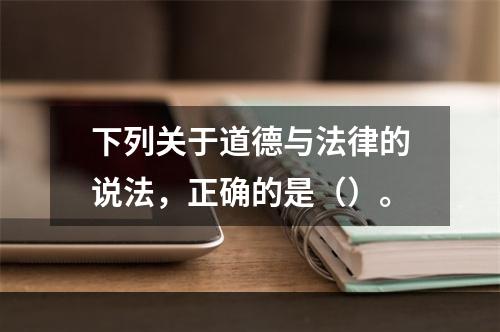 下列关于道德与法律的说法，正确的是（）。